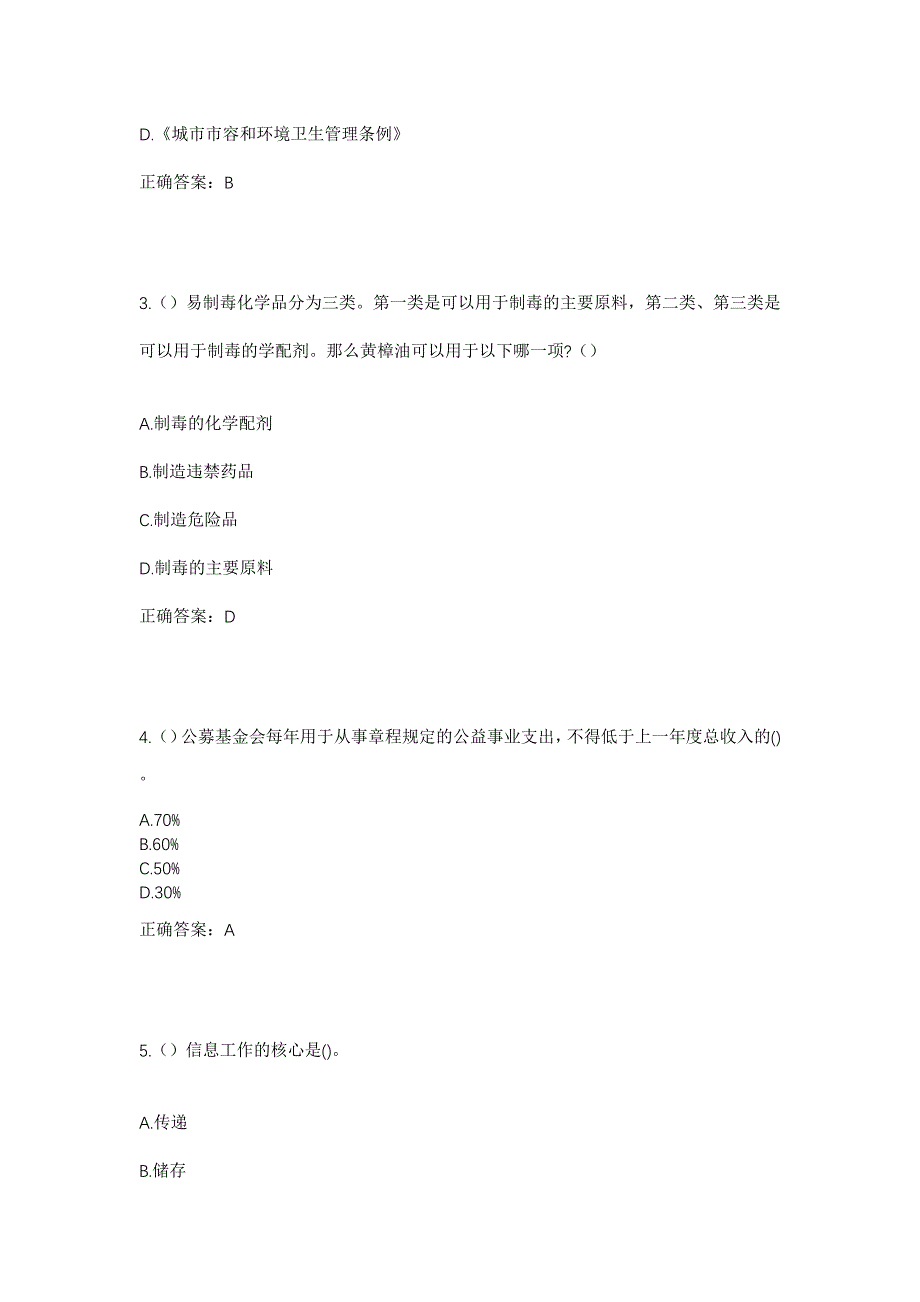 D.《城市市容和环境卫生管理条例》

正确答案：B

3.（）易制毒化学品分为三类。第一类是可以用于制毒的主要原料，第二类、第三类是可以用于制毒的学配剂。那么黄樟油可以用于以下哪一项?（）

A.制毒的化学配剂

B.制造违禁药品

C.制造危险品

D.制毒的主要原料

正确答案：D

4.（）公募基金会每年用于从事章程规定的公益事业支出，不得低于上一年度总收入的()。

A.70%
B.60%
C.50%
D.30%

正确答案：A

5.（）信息工作的核心是()。

A.传递

B.储存